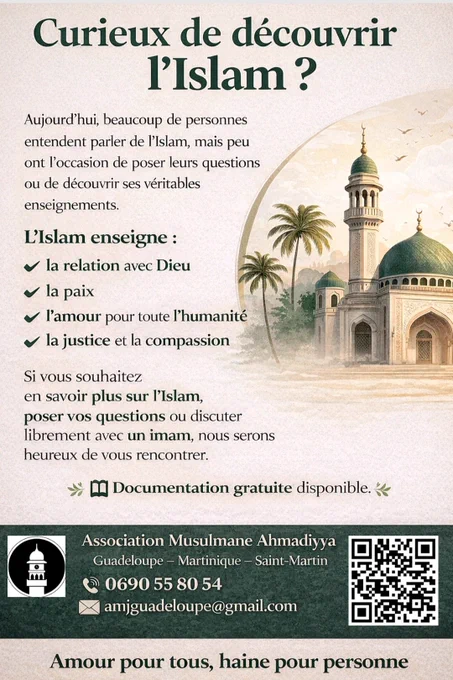 Curieux de découvrir l'Islam ?

Aujourd'hui, beaucoup de personnes entendent parler de l'Islam, mais peu ont l'occasion de poser leurs questions ou de découvrir ses véritables enseignements.

L'Islam enseigne :
✔ la relation avec Dieu
✔ la paix
✔ l'amour pour toute l'humanité
✔ la justice et la compassion

Si vous souhaitez en savoir plus sur l'Islam, poser vos questions ou discuter librement avec un imam, nous serons heureux de vous rencontrer.

Documentation gratuite disponible.

Association Musulmane Ahmadiyya
Guadeloupe – Martinique – Saint-Martin
0690 55 80 54
amjguadeloupe@gmail.com

Amour pour tous, haine pour personne